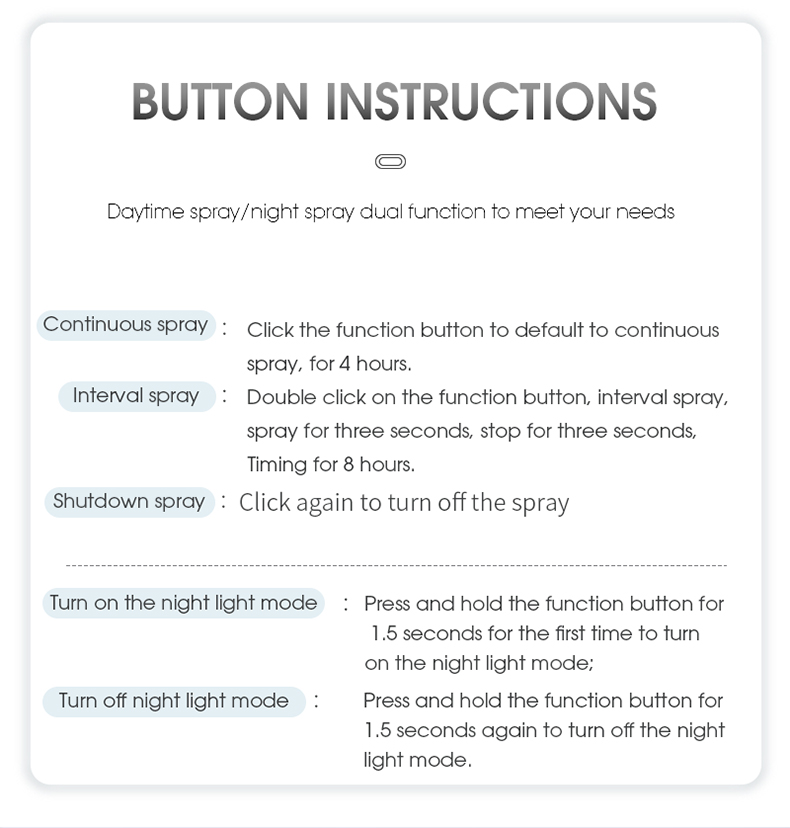 BUTTON INSTRUCTIONS

Daytime spray/night spray dual function to meet your needs

Continuous spray : Click the function button to default to continuous spray, for 4 hours.

Interval spray : Double click on the function button, interval spray, spray for three seconds, stop for three seconds, Timing for 8 hours.

Shutdown spray : Click again to turn off the spray

Turn on the night light mode : Press and hold the function button for 1.5 seconds for the first time to turn on the night light mode;

Turn off night light mode : Press and hold the function button for 1.5 seconds again to turn off the night light mode.